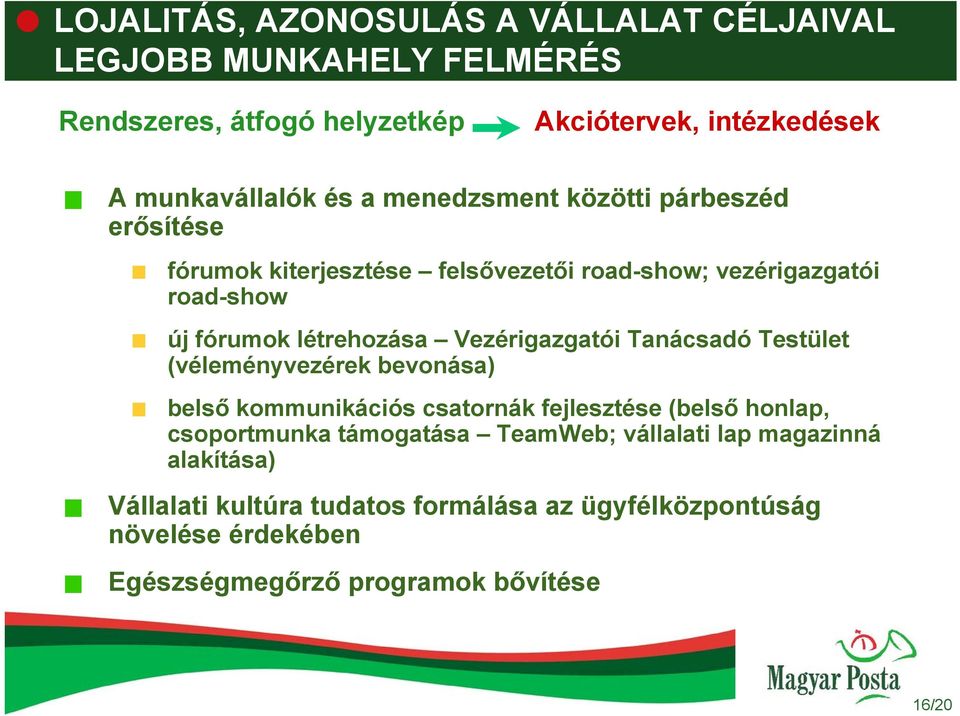 LOJALITÁS, AZONOSULÁS A VÁLLALAT CÉLJAIVAL
LEGJOBB MUNKAHELY FELMÉRÉS

Rendszeres, átfogó helyzetkép Akciótervek, intézkedések

A munkavállalók és a menedzsment közötti párbeszéd erősítése

fórumok kiterjesztése – felsővezetői road-show; vezérigazgatói road-show

új fórumok létrehozása – Vezérigazgatói Tanácsadó Testület (véleményvezérek bevonása)

belső kommunikációs csatornák fejlesztése (belső honlap, csoportmunka támogatása – TeamWeb; vállalati lap magazinná alakítása)

Vállalati kultúra tudatos formálása az ügyfélközpontúság növelése érdekében

Egészségmegőrző programok bővítése

Magyar Posta

16/20